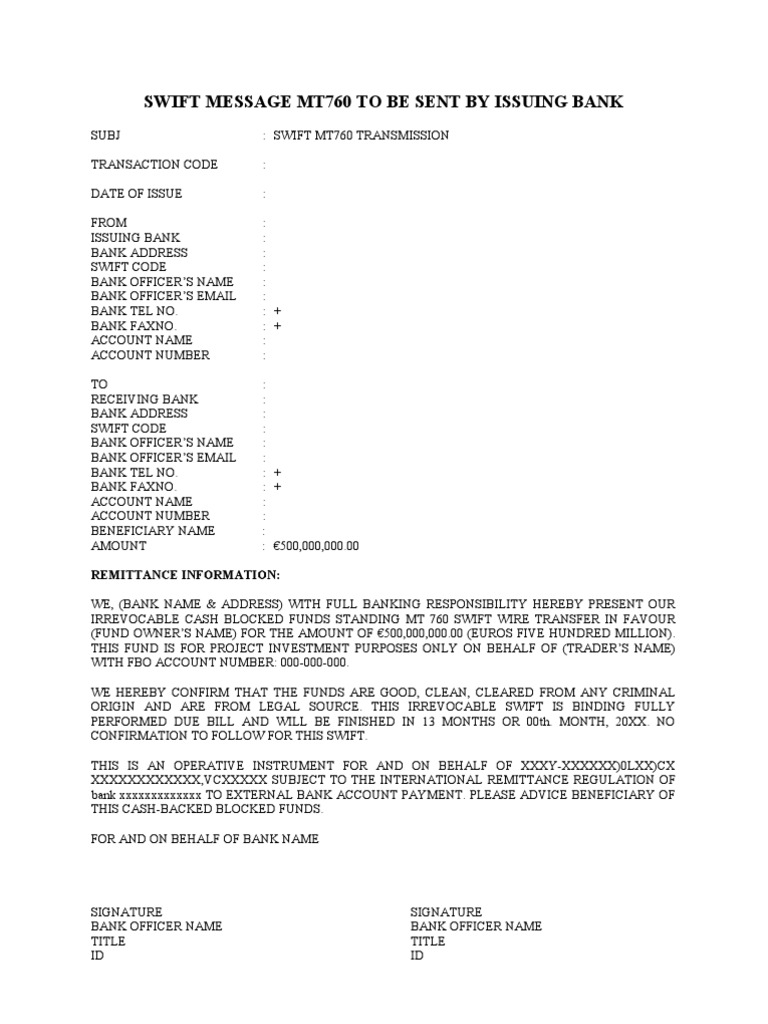 SWIFT MESSAGE MT760 TO BE SENT BY ISSUING BANK

SUBJ : SWIFT MT760 TRANSMISSION

TRANSACTION CODE :

DATE OF ISSUE :

FROM :
ISSUING BANK :
BANK ADDRESS :
SWIFT CODE :
BANK OFFICER'S NAME :
BANK OFFICER'S EMAIL :
BANK TEL NO. : +
BANK FAXNO. : +
ACCOUNT NAME :
ACCOUNT NUMBER :

TO :
RECEIVING BANK :
BANK ADDRESS :
SWIFT CODE :
BANK OFFICER'S NAME :
BANK OFFICER'S EMAIL :
BANK TEL NO. : +
BANK FAXNO. : +
ACCOUNT NAME :
ACCOUNT NUMBER :
BENEFICIARY NAME :
AMOUNT : €500,000,000.00

REMITTANCE INFORMATION:

WE, (BANK NAME & ADDRESS) WITH FULL BANKING RESPONSIBILITY HEREBY PRESENT OUR IRREVOCABLE CASH BLOCKED FUNDS STANDING MT 760 SWIFT WIRE TRANSFER IN FAVOUR (FUND OWNER'S NAME) FOR THE AMOUNT OF €500,000,000.00 (EUROS FIVE HUNDRED MILLION). THIS FUND IS FOR PROJECT INVESTMENT PURPOSES ONLY ON BEHALF OF (TRADER'S NAME) WITH FBO ACCOUNT NUMBER: 000-000-000.

WE HEREBY CONFIRM THAT THE FUNDS ARE GOOD, CLEAN, CLEARED FROM ANY CRIMINAL ORIGIN AND ARE FROM LEGAL SOURCE. THIS IRREVOCABLE SWIFT IS BINDING FULLY PERFORMED DUE BILL AND WILL BE FINISHED IN 13 MONTHS OR 00th. MONTH, 20XX. NO CONFIRMATION TO FOLLOW FOR THIS SWIFT.

THIS IS AN OPERATIVE INSTRUMENT FOR AND ON BEHALF OF XXXY-XXXXXX)0LXX)CX XXXXXXXXXXXX,VCXXXXX SUBJECT TO THE INTERNATIONAL REMITTANCE REGULATION OF bank xxxxxxxxxxxxx TO EXTERNAL BANK ACCOUNT PAYMENT. PLEASE ADVICE BENEFICIARY OF THIS CASH-BACKED BLOCKED FUNDS.

FOR AND ON BEHALF OF BANK NAME

SIGNATURE
BANK OFFICER NAME
TITLE
ID

SIGNATURE
BANK OFFICER NAME
TITLE
ID